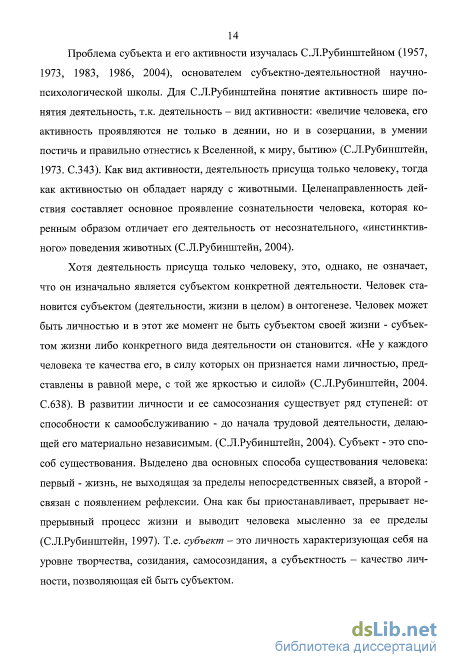 14

Проблема субъекта и его активности изучалась С.Л.Рубинштейном (1957, 1973, 1983, 1986, 2004), основателем субъектно-деятельностной научно-психологической школы. Для С.Л.Рубинштейна понятие активность шире понятия деятельность, т.к. деятельность – вид активности: «величие человека, его активность проявляются не только в деянии, но и в созерцании, в умении постичь и правильно отнестись к Вселенной, к миру, бытию» (С.Л.Рубинштейн, 1973. С.343). Как вид активности, деятельность присуща только человеку, тогда как активностью он обладает наряду с животными. Целенаправленность действия составляет основное проявление сознательности человека, которая коренным образом отличает его деятельность от несознательного, «инстинктивного» поведения животных (С.Л.Рубинштейн, 2004).

Хотя деятельность присуща только человеку, это, однако, не означает, что он изначально является субъектом конкретной деятельности. Человек становится субъектом (деятельности, жизни в целом) в онтогенезе. Человек может быть личностью и в этот же момент не быть субъектом своей жизни - субъектом жизни либо конкретного вида деятельности он становится. «Не у каждого человека те качества его, в силу которых он признается нами личностью, представлены в равной мере, с той же яркостью и силой» (С.Л.Рубинштейн, 2004. С.638). В развитии личности и ее самосознания существует ряд ступеней: от способности к самообслуживанию - до начала трудовой деятельности, делающей его материально независимым. (С.Л.Рубинштейн, 2004). Субъект - это способ существования. Выделено два основных способа существования человека: первый - жизнь, не выходящая за пределы непосредственных связей, а второй - связан с появлением рефлексии. Она как бы приостанавливает, прерывает непрерывный процесс жизни и выводит человека мысленно за ее пределы (С.Л.Рубинштейн, 1997). Т.е. субъект – это личность характеризующая себя на уровне творчества, созидания, самосозидания, а субъектность – качество личности, позволяющая ей быть субъектом.

dsLib.net
библиотека диссертаций